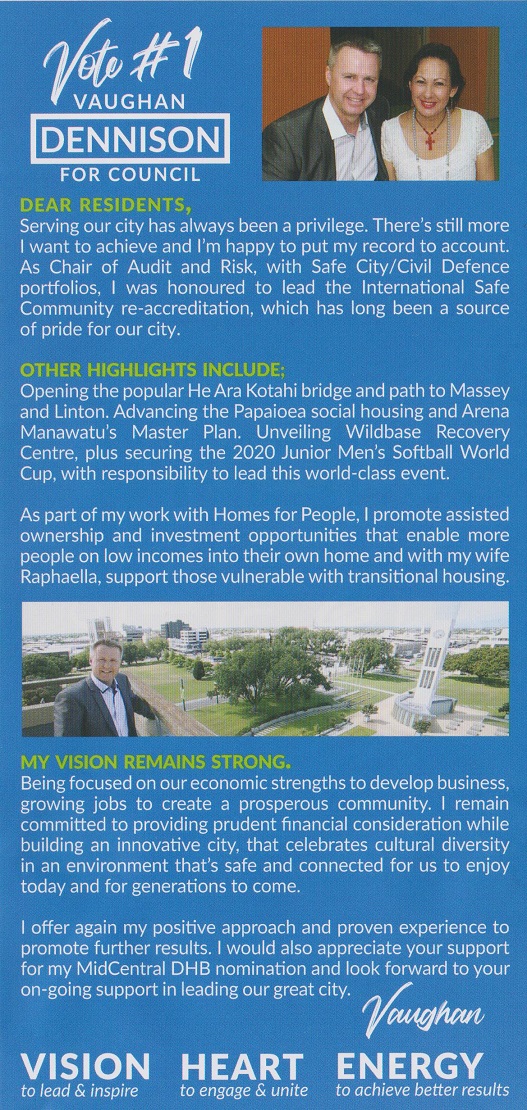 Vote #1
VAUGHAN
DENNISON
FOR COUNCIL

DEAR RESIDENTS,
Serving our city has always been a privilege. There's still more I want to achieve and I'm happy to put my record to account. As Chair of Audit and Risk, with Safe City/Civil Defence portfolios, I was honoured to lead the International Safe Community re-accreditation, which has long been a source of pride for our city.

OTHER HIGHLIGHTS INCLUDE;
Opening the popular He Ara Kotahi bridge and path to Massey and Linton. Advancing the Papaioea social housing and Arena Manawatu's Master Plan. Unveiling Wildbase Recovery Centre, plus securing the 2020 Junior Men's Softball World Cup, with responsibility to lead this world-class event.

As part of my work with Homes for People, I promote assisted ownership and investment opportunities that enable more people on low incomes into their own home and with my wife Raphaella, support those vulnerable with transitional housing.

MY VISION REMAINS STRONG.
Being focused on our economic strengths to develop business, growing jobs to create a prosperous community. I remain committed to providing prudent financial consideration while building an innovative city, that celebrates cultural diversity in an environment that's safe and connected for us to enjoy today and for generations to come.

I offer again my positive approach and proven experience to promote further results. I would also appreciate your support for my MidCentral DHB nomination and look forward to your on-going support in leading our great city.
Vaughan

VISION to lead & inspire
HEART to engage & unite
ENERGY to achieve better results